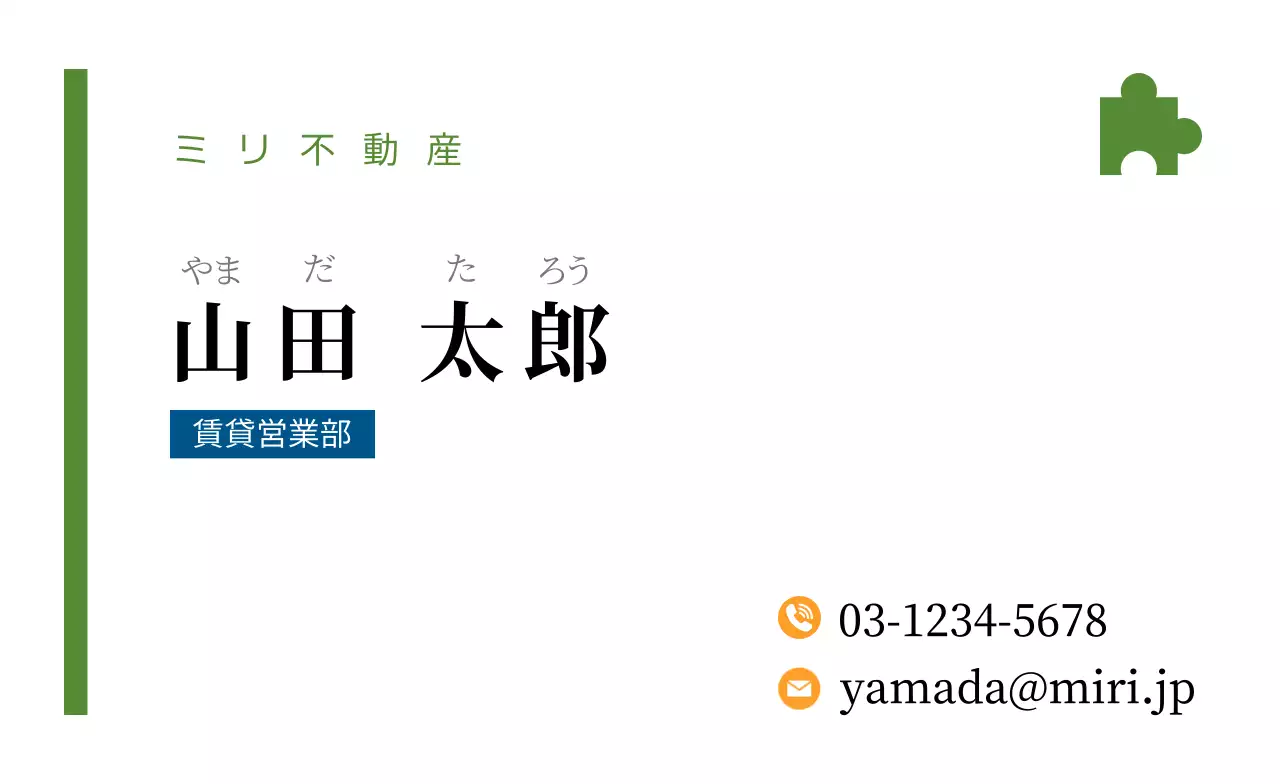 ミリ不動産

やま　だ　た　ろう
山田 太郎

賃貸営業部

03-1234-5678

yamada@miri.jp